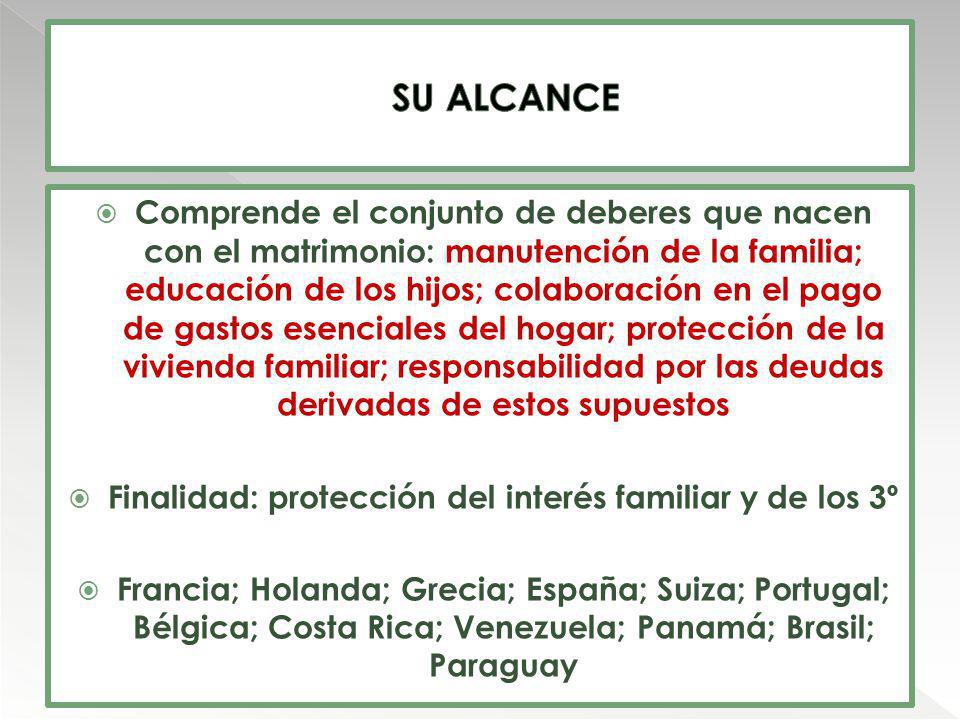 SU ALCANCE

Comprende el conjunto de deberes que nacen con el matrimonio: manutención de la familia; educación de los hijos; colaboración en el pago de gastos esenciales del hogar; protección de la vivienda familiar; responsabilidad por las deudas derivadas de estos supuestos

Finalidad: protección del interés familiar y de los 3º

Francia; Holanda; Grecia; España; Suiza; Portugal; Bélgica; Costa Rica; Venezuela; Panamá; Brasil; Paraguay